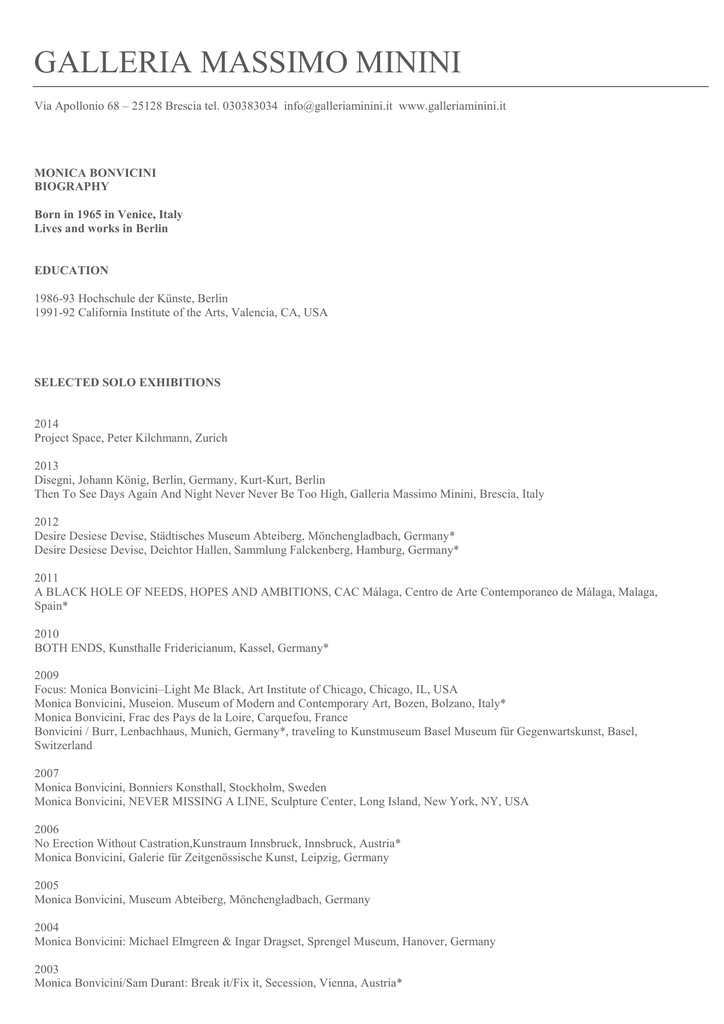 GALLERIA MASSIMO MININI

Via Apollonio 68 – 25128 Brescia tel. 030383034 info@galleriaminini.it www.galleriaminini.it

MONICA BONVICINI
BIOGRAPHY

Born in 1965 in Venice, Italy
Lives and works in Berlin

EDUCATION

1986-93 Hochschule der Künste, Berlin
1991-92 California Institute of the Arts, Valencia, CA, USA

SELECTED SOLO EXHIBITIONS

2014
Project Space, Peter Kilchmann, Zurich

2013
Disegni, Johann König, Berlin, Germany, Kurt-Kurt, Berlin
Then To See Days Again And Night Never Never Be Too High, Galleria Massimo Minini, Brescia, Italy

2012
Desire Desiese Devise, Städtisches Museum Abteiberg, Mönchengladbach, Germany*
Desire Desiese Devise, Deichtor Hallen, Sammlung Falckenberg, Hamburg, Germany*

2011
A BLACK HOLE OF NEEDS, HOPES AND AMBITIONS, CAC Málaga, Centro de Arte Contemporaneo de Málaga, Malaga, Spain*

2010
BOTH ENDS, Kunsthalle Fridericianum, Kassel, Germany*

2009
Focus: Monica Bonvicini–Light Me Black, Art Institute of Chicago, Chicago, IL, USA
Monica Bonvicini, Museion. Museum of Modern and Contemporary Art, Bozen, Bolzano, Italy*
Monica Bonvicini, Frac des Pays de la Loire, Carquefou, France
Bonvicini / Burr, Lenbachhaus, Munich, Germany*, traveling to Kunstmuseum Basel Museum für Gegenwartskunst, Basel, Switzerland

2007
Monica Bonvicini, Bonniers Konsthall, Stockholm, Sweden
Monica Bonvicini, NEVER MISSING A LINE, Sculpture Center, Long Island, New York, NY, USA

2006
No Erection Without Castration,Kunstraum Innsbruck, Innsbruck, Austria*
Monica Bonvicini, Galerie für Zeitgenössische Kunst, Leipzig, Germany

2005
Monica Bonvicini, Museum Abteiberg, Mönchengladbach, Germany

2004
Monica Bonvicini: Michael Elmgreen & Ingar Dragset, Sprengel Museum, Hanover, Germany

2003
Monica Bonvicini/Sam Durant: Break it/Fix it, Secession, Vienna, Austria*